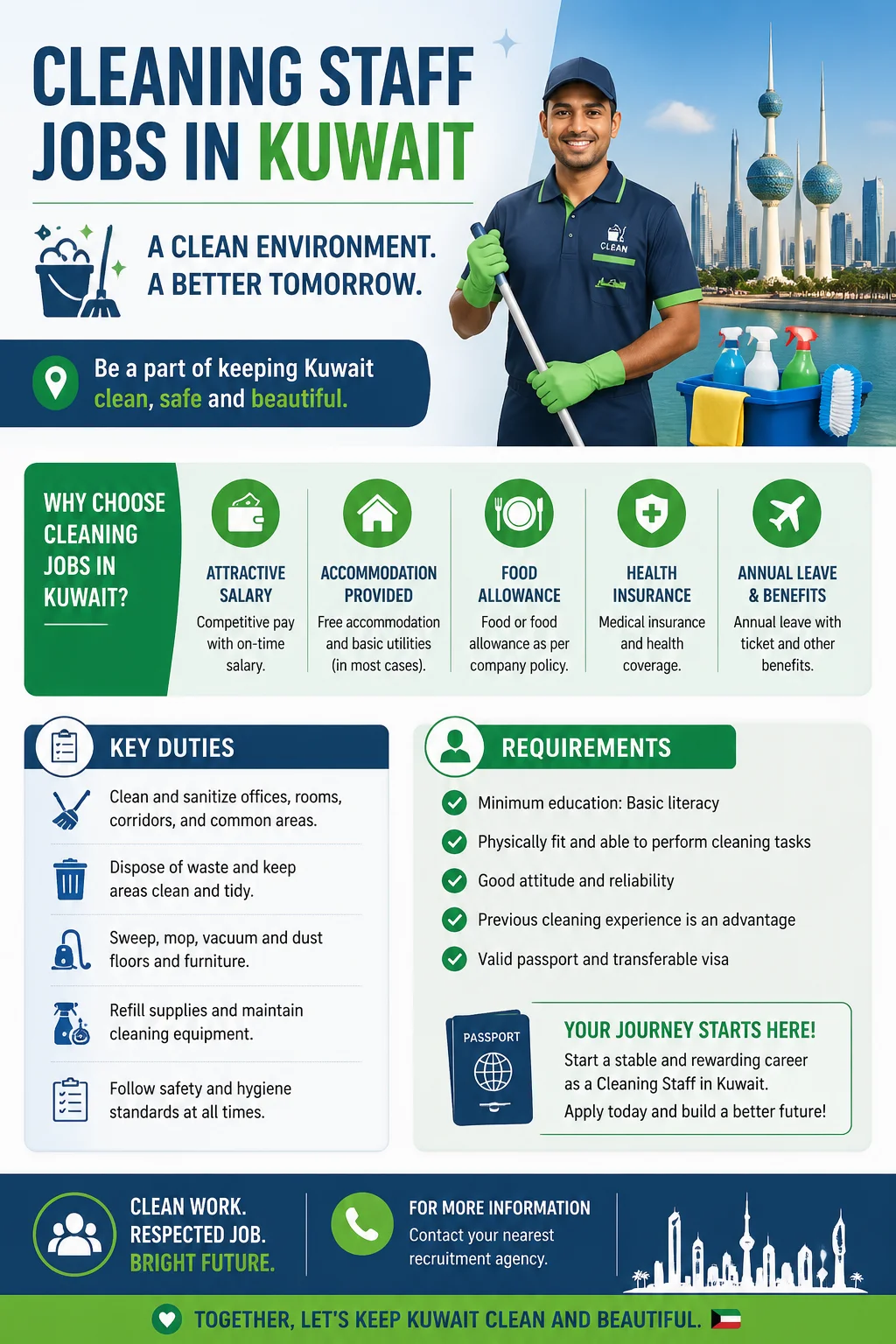 CLEANING STAFF JOBS IN KUWAIT

A CLEAN ENVIRONMENT. A BETTER TOMORROW.

Be a part of keeping Kuwait clean, safe and beautiful.

CLEAN

WHY CHOOSE CLEANING JOBS IN KUWAIT?

ATTRACTIVE SALARY
Competitive pay with on-time salary.

ACCOMMODATION PROVIDED
Free accommodation and basic utilities (in most cases).

FOOD ALLOWANCE
Food or food allowance as per company policy.

HEALTH INSURANCE
Medical insurance and health coverage.

ANNUAL LEAVE & BENEFITS
Annual leave with ticket and other benefits.

KEY DUTIES

Clean and sanitize offices, rooms, corridors, and common areas.

Dispose of waste and keep areas clean and tidy.

Sweep, mop, vacuum and dust floors and furniture.

Refill supplies and maintain cleaning equipment.

Follow safety and hygiene standards at all times.

REQUIREMENTS

Minimum education: Basic literacy

Physically fit and able to perform cleaning tasks

Good attitude and reliability

Previous cleaning experience is an advantage

Valid passport and transferable visa

PASSPORT

YOUR JOURNEY STARTS HERE!
Start a stable and rewarding career as a Cleaning Staff in Kuwait.
Apply today and build a better future!

CLEAN WORK.
RESPECTED JOB.
BRIGHT FUTURE.

FOR MORE INFORMATION
Contact your nearest recruitment agency.

TOGETHER, LET'S KEEP KUWAIT CLEAN AND BEAUTIFUL.